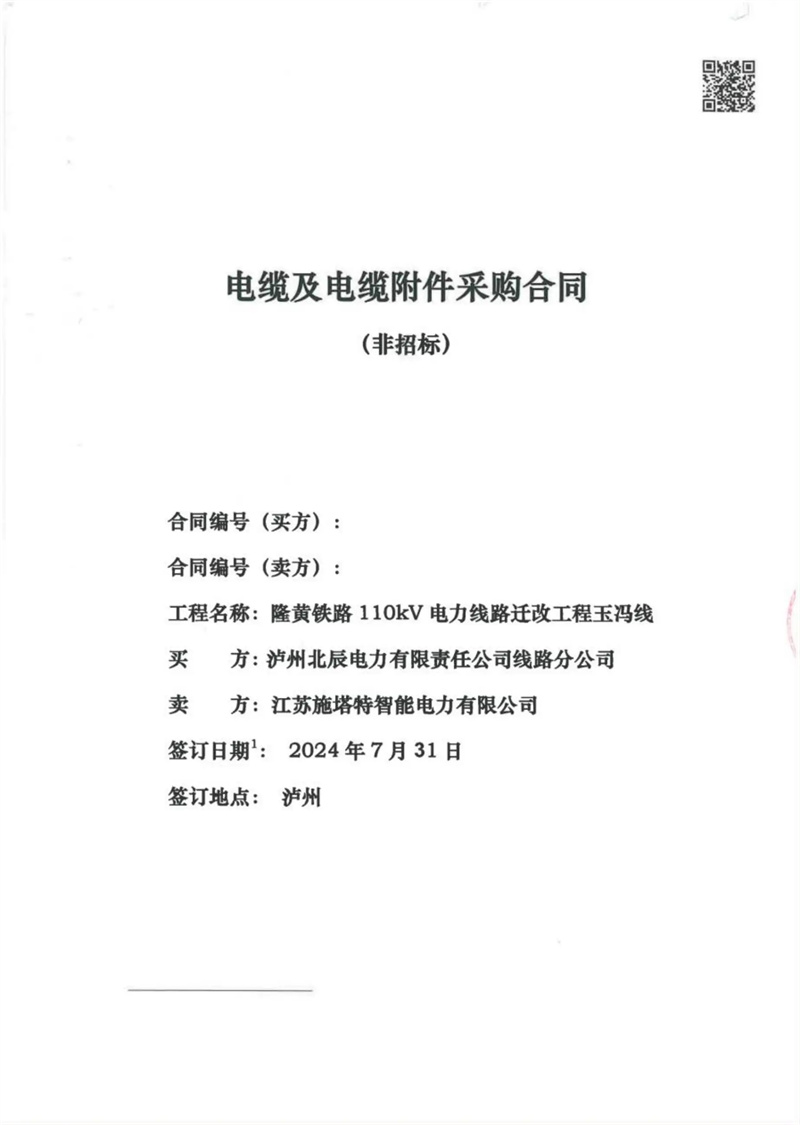 电缆及电缆附件采购合同

（非招标）

合同编号（买方）：

合同编号（卖方）：

工程名称：隆黄铁路 110kV 电力线路迁改工程玉冯线

买　　方：泸州北辰电力有限责任公司线路分公司

卖　　方：江苏施塔特智能电力有限公司

签订日期$^1$：　2024 年 7 月 31 日

签订地点：　泸州